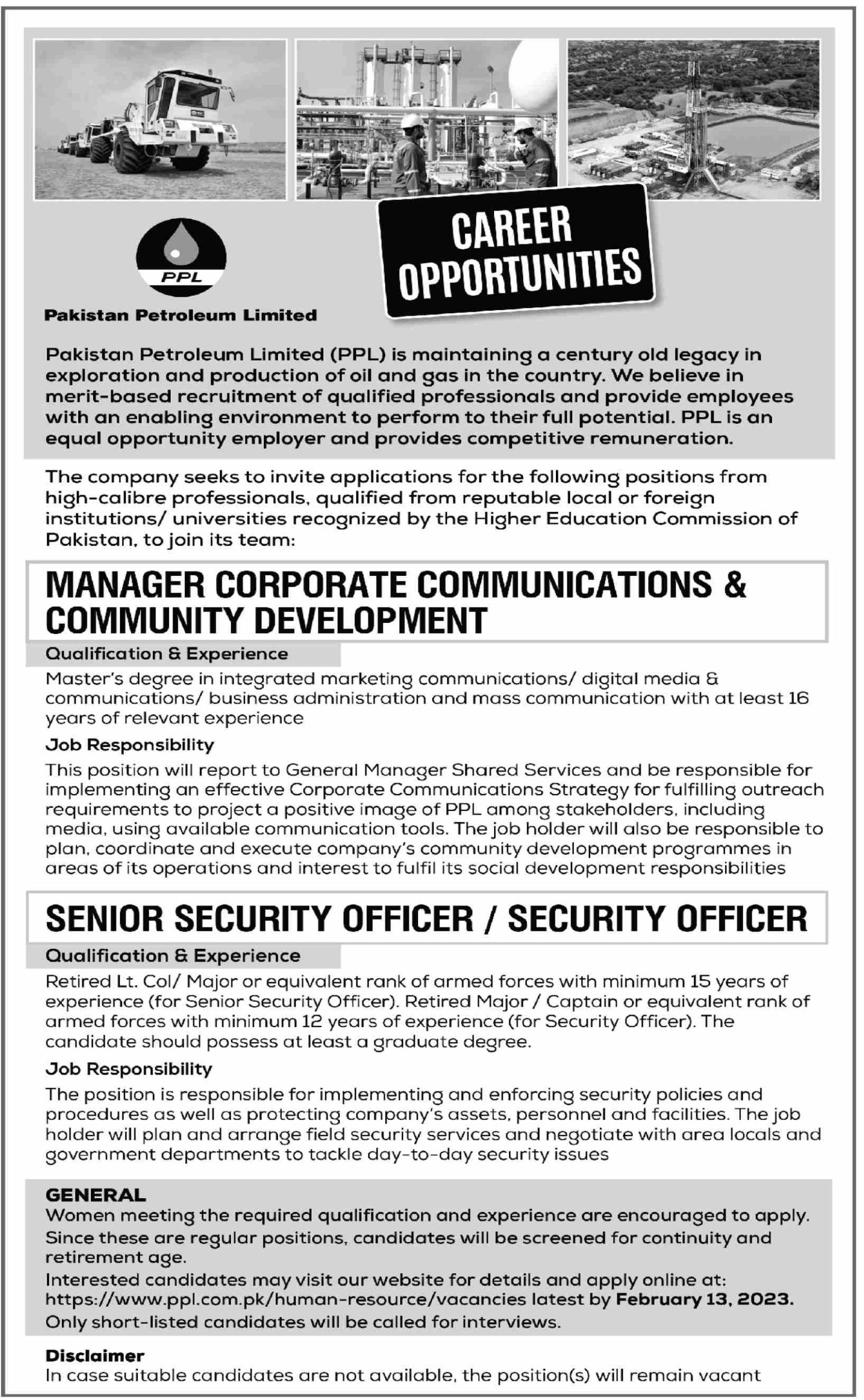 CAREER OPPORTUNITIES

PPL

Pakistan Petroleum Limited

Pakistan Petroleum Limited (PPL) is maintaining a century old legacy in exploration and production of oil and gas in the country. We believe in merit-based recruitment of qualified professionals and provide employees with an enabling environment to perform to their full potential. PPL is an equal opportunity employer and provides competitive remuneration.

The company seeks to invite applications for the following positions from high-calibre professionals, qualified from reputable local or foreign institutions/ universities recognized by the Higher Education Commission of Pakistan, to join its team:

MANAGER CORPORATE COMMUNICATIONS & COMMUNITY DEVELOPMENT

Qualification & Experience

Master's degree in integrated marketing communications/ digital media & communications/ business administration and mass communication with at least 16 years of relevant experience

Job Responsibility

This position will report to General Manager Shared Services and be responsible for implementing an effective Corporate Communications Strategy for fulfilling outreach requirements to project a positive image of PPL among stakeholders, including media, using available communication tools. The job holder will also be responsible to plan, coordinate and execute company's community development programmes in areas of its operations and interest to fulfil its social development responsibilities

SENIOR SECURITY OFFICER / SECURITY OFFICER

Qualification & Experience

Retired Lt. Col/ Major or equivalent rank of armed forces with minimum 15 years of experience (for Senior Security Officer). Retired Major / Captain or equivalent rank of armed forces with minimum 12 years of experience (for Security Officer). The candidate should possess at least a graduate degree.

Job Responsibility

The position is responsible for implementing and enforcing security policies and procedures as well as protecting company's assets, personnel and facilities. The job holder will plan and arrange field security services and negotiate with area locals and government departments to tackle day-to-day security issues

GENERAL

Women meeting the required qualification and experience are encouraged to apply.

Since these are regular positions, candidates will be screened for continuity and retirement age.

Interested candidates may visit our website for details and apply online at: https://www.ppl.com.pk/human-resource/vacancies latest by February 13, 2023.

Only short-listed candidates will be called for interviews.

Disclaimer

In case suitable candidates are not available, the position(s) will remain vacant